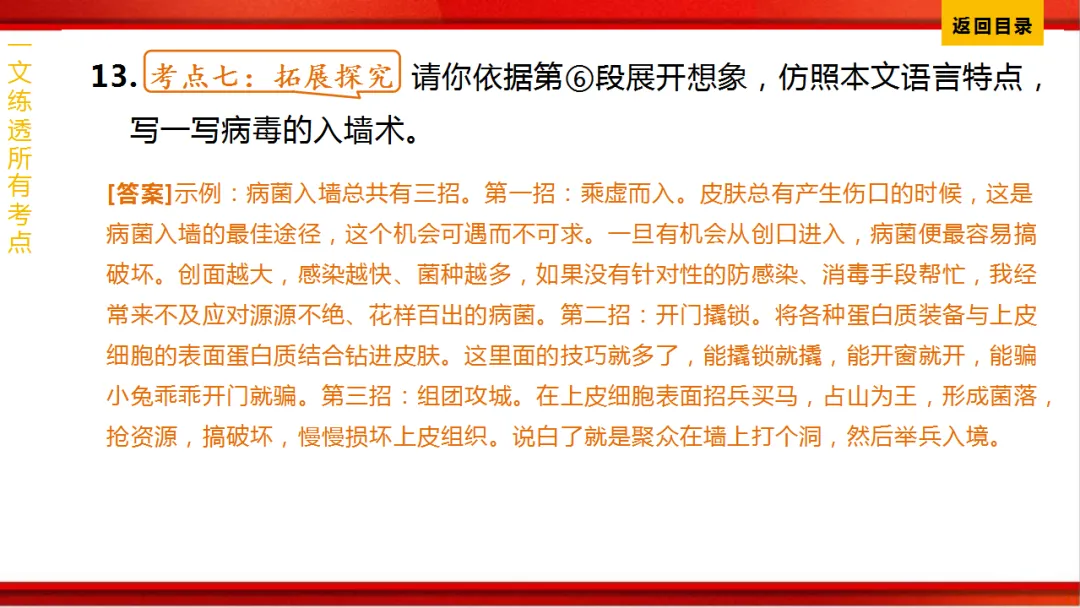 返回目录

一文练透所有考点

13.考点七：拓展探究 请你依据第⑥段展开想象，仿照本文语言特点，写一写病毒的入墙术。

[答案]示例：病菌入墙总共有三招。第一招：乘虚而入。皮肤总有产生伤口的时候，这是病菌入墙的最佳途径，这个机会可遇而不可求。一旦有机会从创口进入，病菌便最容易搞破坏。创面越大，感染越快、菌种越多，如果没有针对性的防感染、消毒手段帮忙，我经常来不及应对源源不绝、花样百出的病菌。第二招：开门撬锁。将各种蛋白质装备与上皮细胞的表面蛋白质结合钻进皮肤。这里面的技巧就多了，能撬锁就撬，能开窗就开，能骗小兔乖乖开门就骗。第三招：组团攻城。在上皮细胞表面招兵买马，占山为王，形成菌落，抢资源，搞破坏，慢慢损坏上皮组织。说白了就是聚众在墙上打个洞，然后举兵入境。